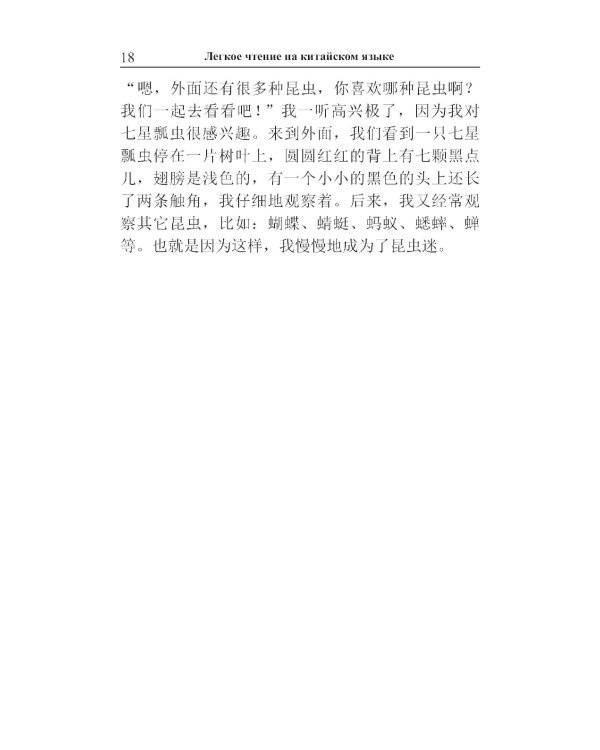 18 Легкое чтение на китайском языке

“嗯，外面还有很多种昆虫，你喜欢哪种昆虫啊？我们一起去看看吧！”我一听高兴极了，因为我对七星瓢虫很感兴趣。来到外面，我们看到一只七星瓢虫停在一片树叶上，圆圆红红的背上有七颗黑点儿，翅膀是浅色的，有一个小小的黑色的头上还长了两条触角，我仔细地观察着。后来，我又经常观察其它昆虫，比如：蝴蝶、蜻蜓、蚂蚁、蟋蟀、蝉等。也就是因为这样，我慢慢地成为了昆虫迷。